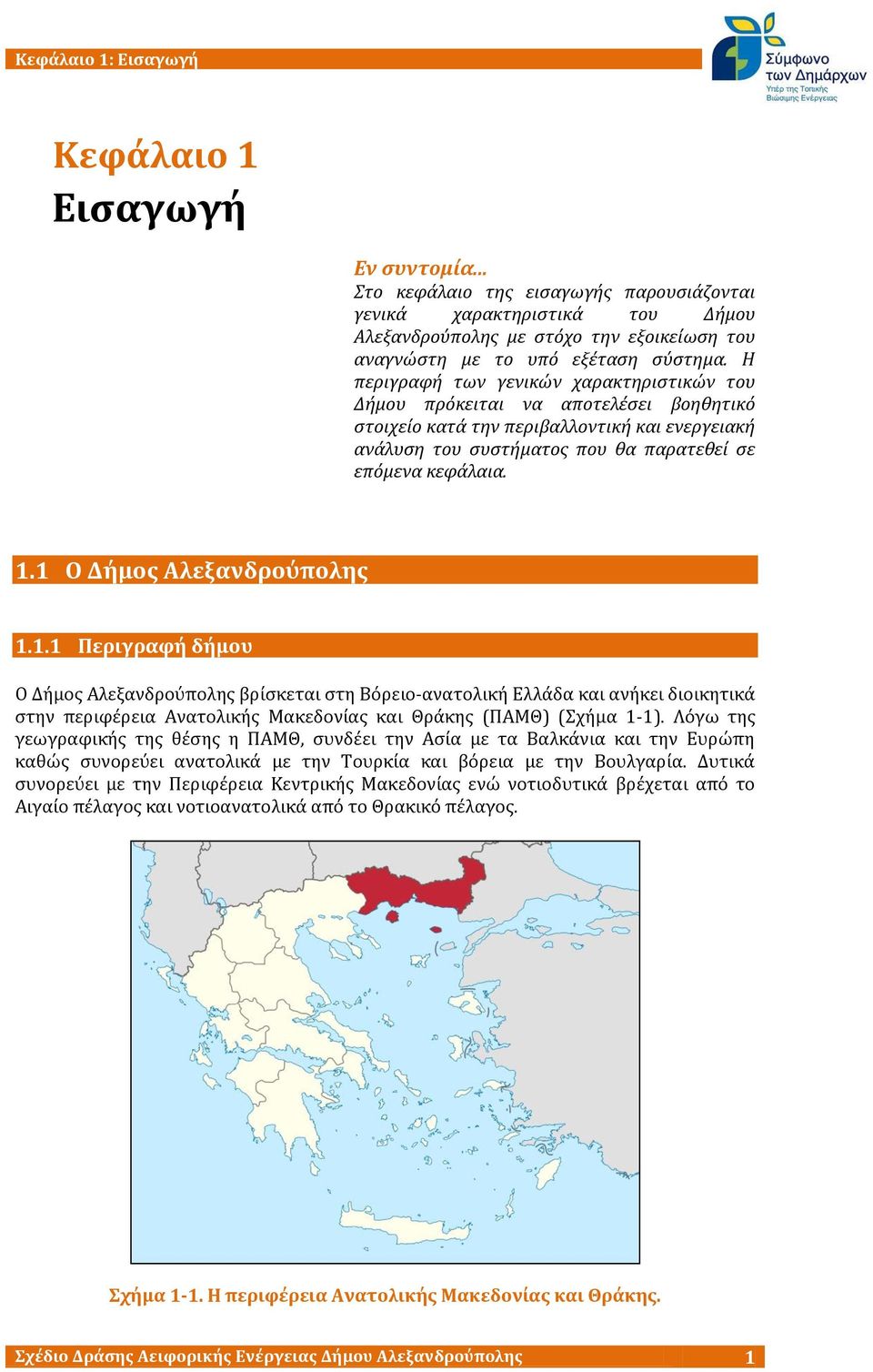 Κεφάλαιο 1: Εισαγωγή

Σύμφωνο των Δημάρχων
Υπέρ της Τοπικής Βιώσιμης Ενέργειας

Κεφάλαιο 1
Εισαγωγή

Εν συντομία...
Στο κεφάλαιο της εισαγωγής παρουσιάζονται γενικά χαρακτηριστικά του Δήμου Αλεξανδρούπολης με στόχο την εξοικείωση του αναγνώστη με το υπό εξέταση σύστημα. Η περιγραφή των γενικών χαρακτηριστικών του Δήμου πρόκειται να αποτελέσει βοηθητικό στοιχείο κατά την περιβαλλοντική και ενεργειακή ανάλυση του συστήματος που θα παρατεθεί σε επόμενα κεφάλαια.

1.1 Ο Δήμος Αλεξανδρούπολης

1.1.1 Περιγραφή δήμου

Ο Δήμος Αλεξανδρούπολης βρίσκεται στη Βόρειο-ανατολική Ελλάδα και ανήκει διοικητικά στην περιφέρεια Ανατολικής Μακεδονίας και Θράκης (ΠΑΜΘ) (Σχήμα 1-1). Λόγω της γεωγραφικής της θέσης η ΠΑΜΘ, συνδέει την Ασία με τα Βαλκάνια και την Ευρώπη καθώς συνορεύει ανατολικά με την Τουρκία και βόρεια με την Βουλγαρία. Δυτικά συνορεύει με την Περιφέρεια Κεντρικής Μακεδονίας ενώ νοτιοδυτικά βρέχεται από το Αιγαίο πέλαγος και νοτιοανατολικά από το Θρακικό πέλαγος.

Σχήμα 1-1. Η περιφέρεια Ανατολικής Μακεδονίας και Θράκης.

Σχέδιο Δράσης Αειφορικής Ενέργειας Δήμου Αλεξανδρούπολης 1